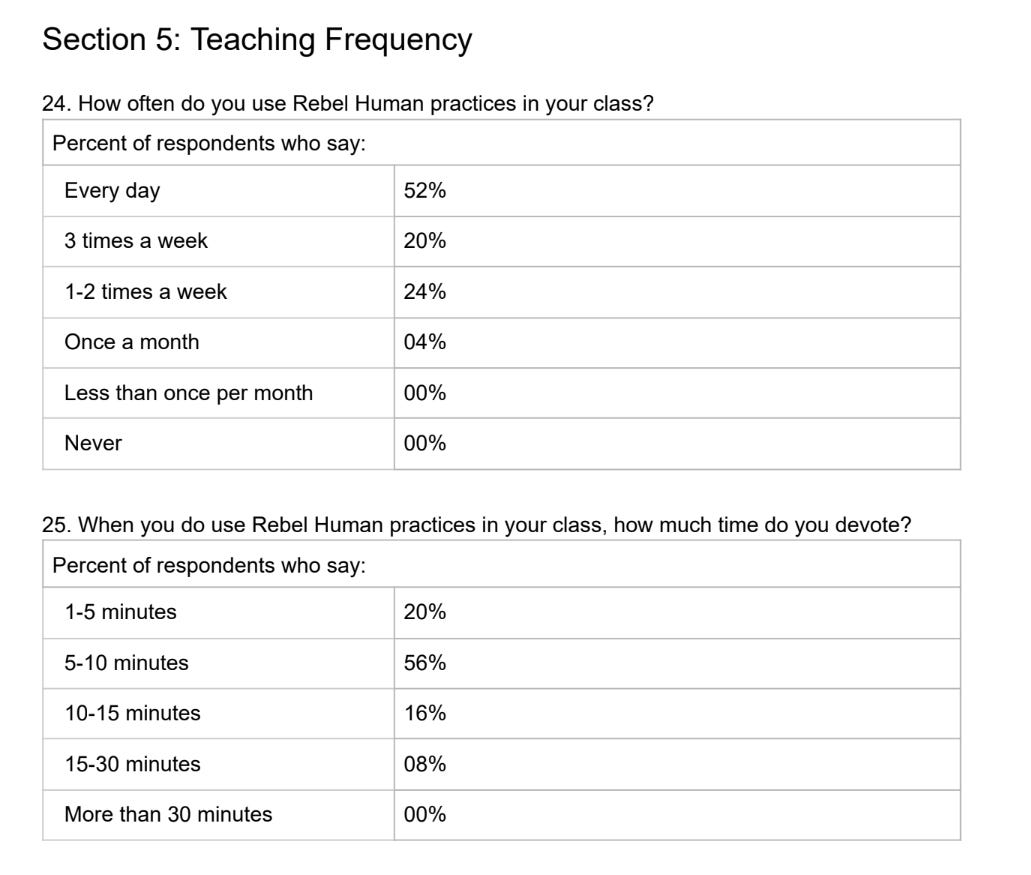 Section 5: Teaching Frequency

24. How often do you use Rebel Human practices in your class?

| Percent of respondents who say: | |
|---|---|
| Every day | 52% |
| 3 times a week | 20% |
| 1-2 times a week | 24% |
| Once a month | 04% |
| Less than once per month | 00% |
| Never | 00% |

25. When you do use Rebel Human practices in your class, how much time do you devote?

| Percent of respondents who say: | |
|---|---|
| 1-5 minutes | 20% |
| 5-10 minutes | 56% |
| 10-15 minutes | 16% |
| 15-30 minutes | 08% |
| More than 30 minutes | 00% |